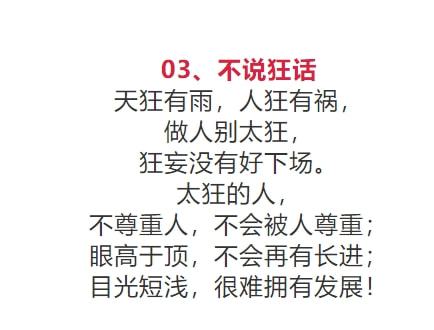 03、不说狂话

天狂有雨，人狂有祸，
做人别太狂，
狂妄没有好下场。
太狂的人，
不尊重人，不会被人尊重；
眼高于顶，不会再有长进；
目光短浅，很难拥有发展！